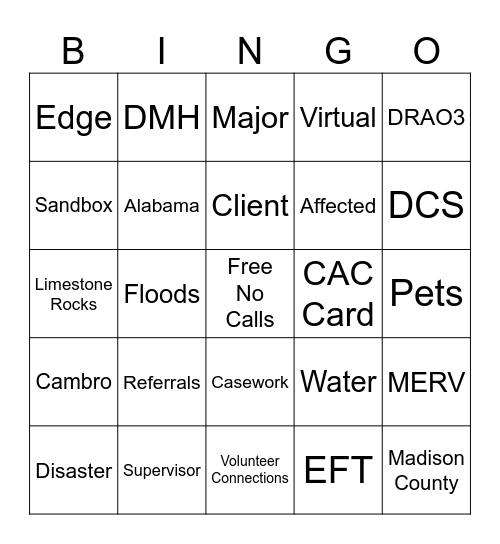 | B | I | N | G | O |
|---|---|---|---|---|
| Edge | DMH | Major | Virtual | DRAO3 |
| Sandbox | Alabama | Client | Affected | DCS |
| Limestone Rocks | Floods | Free No Calls | CAC Card | Pets |
| Cambro | Referrals | Casework | Water | MERV |
| Disaster | Supervisor | Volunteer Connections | EFT | Madison County |